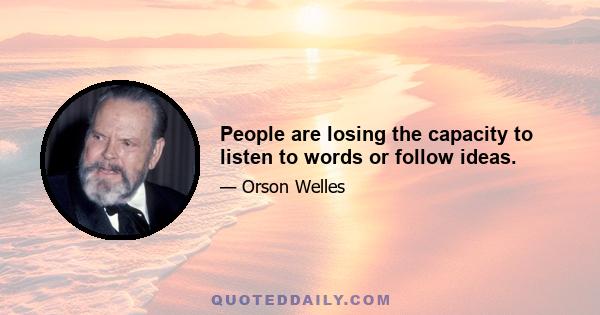 People are losing the capacity to listen to words or follow ideas.

— Orson Welles

QUOTEDDAILY.COM